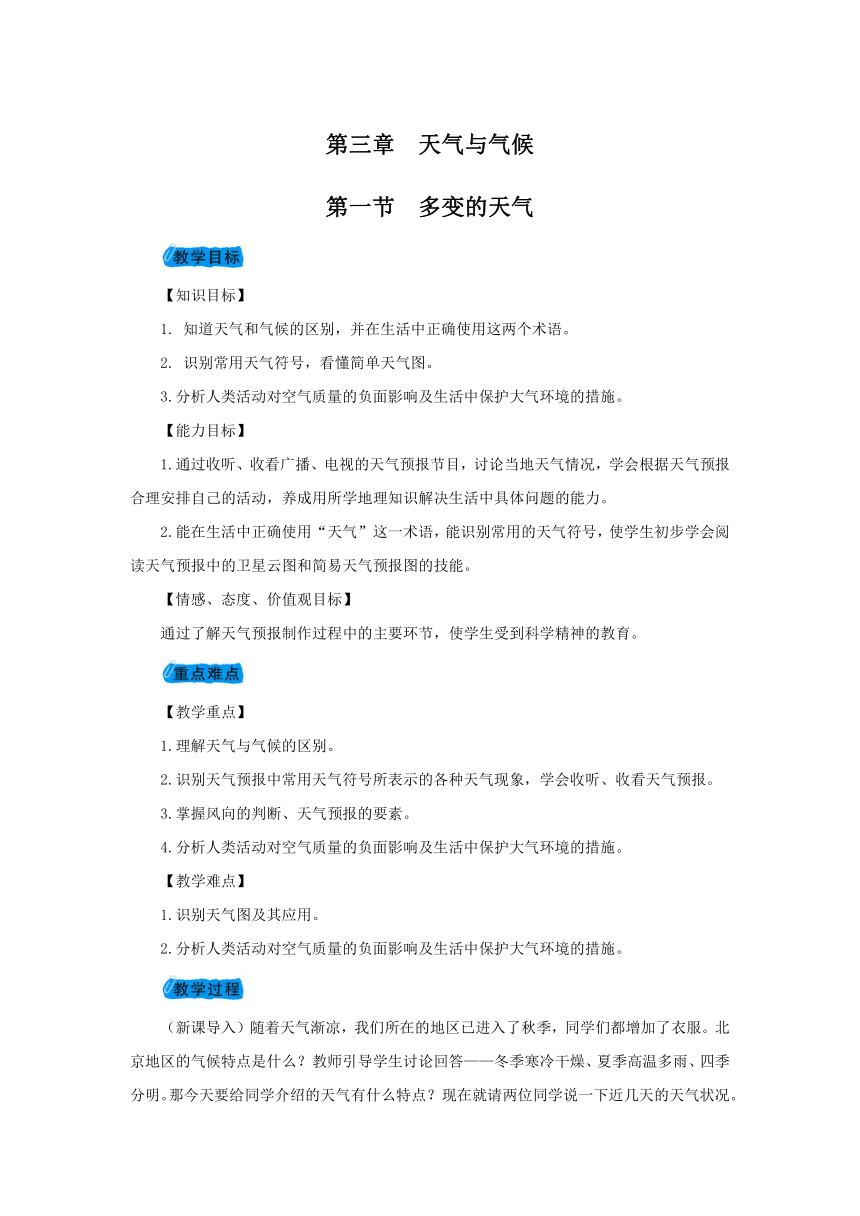 第三章　天气与气候

第一节　多变的天气

教学目标

【知识目标】

1. 知道天气和气候的区别，并在生活中正确使用这两个术语。

2. 识别常用天气符号，看懂简单天气图。

3.分析人类活动对空气质量的负面影响及生活中保护大气环境的措施。

【能力目标】

1.通过收听、收看广播、电视的天气预报节目，讨论当地天气情况，学会根据天气预报合理安排自己的活动，养成用所学地理知识解决生活中具体问题的能力。

2.能在生活中正确使用“天气”这一术语，能识别常用的天气符号，使学生初步学会阅读天气预报中的卫星云图和简易天气预报图的技能。

【情感、态度、价值观目标】

通过了解天气预报制作过程中的主要环节，使学生受到科学精神的教育。

重点难点

【教学重点】

1.理解天气与气候的区别。

2.识别天气预报中常用天气符号所表示的各种天气现象，学会收听、收看天气预报。

3.掌握风向的判断、天气预报的要素。

4.分析人类活动对空气质量的负面影响及生活中保护大气环境的措施。

【教学难点】

1.识别天气图及其应用。

2.分析人类活动对空气质量的负面影响及生活中保护大气环境的措施。

教学过程

（新课导入）随着天气渐凉，我们所在的地区已进入了秋季，同学们都增加了衣服。北京地区的气候特点是什么？教师引导学生讨论回答——冬季寒冷干燥、夏季高温多雨、四季分明。那今天要给同学介绍的天气有什么特点？现在就请两位同学说一下近几天的天气状况。